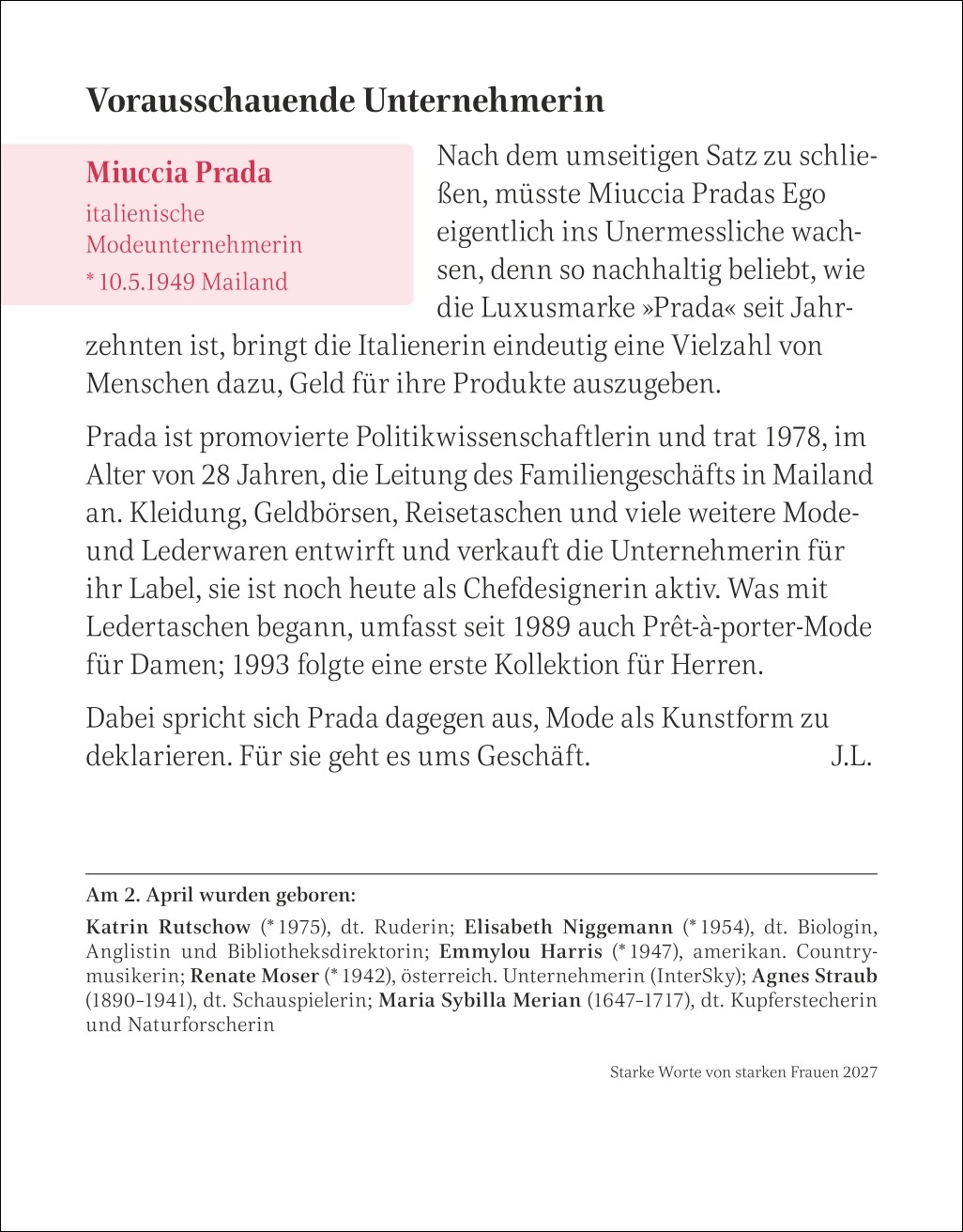 Vorausschauende Unternehmerin

Miuccia Prada
italienische Modeunternehmerin
* 10.5.1949 Mailand

Nach dem umseitigen Satz zu schließen, müsste Miuccia Pradas Ego eigentlich ins Unermessliche wachsen, denn so nachhaltig beliebt, wie die Luxusmarke »Prada« seit Jahrzehnten ist, bringt die Italienerin eindeutig eine Vielzahl von Menschen dazu, Geld für ihre Produkte auszugeben.

Prada ist promovierte Politikwissenschaftlerin und trat 1978, im Alter von 28 Jahren, die Leitung des Familiengeschäfts in Mailand an. Kleidung, Geldbörsen, Reisetaschen und viele weitere Mode- und Lederwaren entwirft und verkauft die Unternehmerin für ihr Label, sie ist noch heute als Chefdesignerin aktiv. Was mit Ledertaschen begann, umfasst seit 1989 auch Prêt-à-porter-Mode für Damen; 1993 folgte eine erste Kollektion für Herren.

Dabei spricht sich Prada dagegen aus, Mode als Kunstform zu deklarieren. Für sie geht es ums Geschäft. J.L.

Am 2. April wurden geboren:

Katrin Rutschow (* 1975), dt. Ruderin; Elisabeth Niggemann (* 1954), dt. Biologin, Anglistin und Bibliotheksdirektorin; Emmylou Harris (* 1947), amerikan. Countrymusikerin; Renate Moser (* 1942), österreich. Unternehmerin (InterSky); Agnes Straub (1890–1941), dt. Schauspielerin; Maria Sybilla Merian (1647–1717), dt. Kupferstecherin und Naturforscherin

Starke Worte von starken Frauen 2027